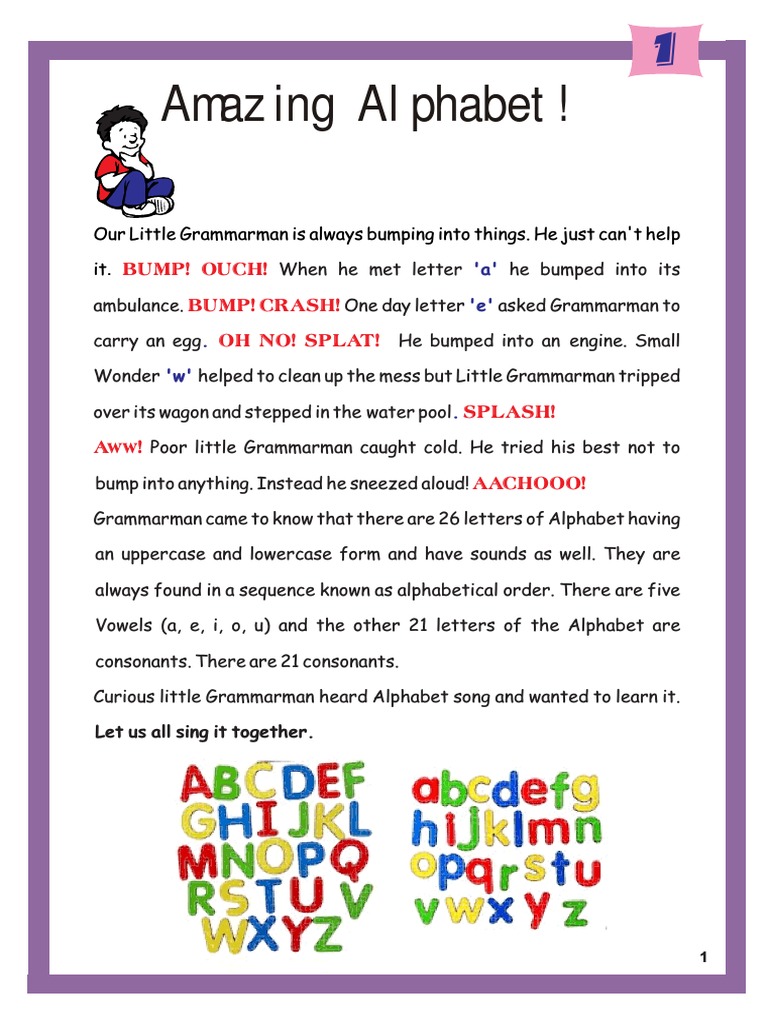 1

Amazing Alphabet !

Our Little Grammarman is always bumping into things. He just can't help it. BUMP! OUCH! When he met letter 'a' he bumped into its ambulance. BUMP! CRASH! One day letter 'e' asked Grammarman to carry an egg. OH NO! SPLAT! He bumped into an engine. Small Wonder 'w' helped to clean up the mess but Little Grammarman tripped over its wagon and stepped in the water pool. SPLASH!

Aww! Poor little Grammarman caught cold. He tried his best not to bump into anything. Instead he sneezed aloud! AACHOOO!

Grammarman came to know that there are 26 letters of Alphabet having an uppercase and lowercase form and have sounds as well. They are always found in a sequence known as alphabetical order. There are five Vowels (a, e, i, o, u) and the other 21 letters of the Alphabet are consonants. There are 21 consonants.

Curious little Grammarman heard Alphabet song and wanted to learn it.

Let us all sing it together.

ABCDEF
GHIJKL
MNOPQ
RSTUV
WXYZ

abcdefg
hijklmn
opqrstu
vwxyz

1